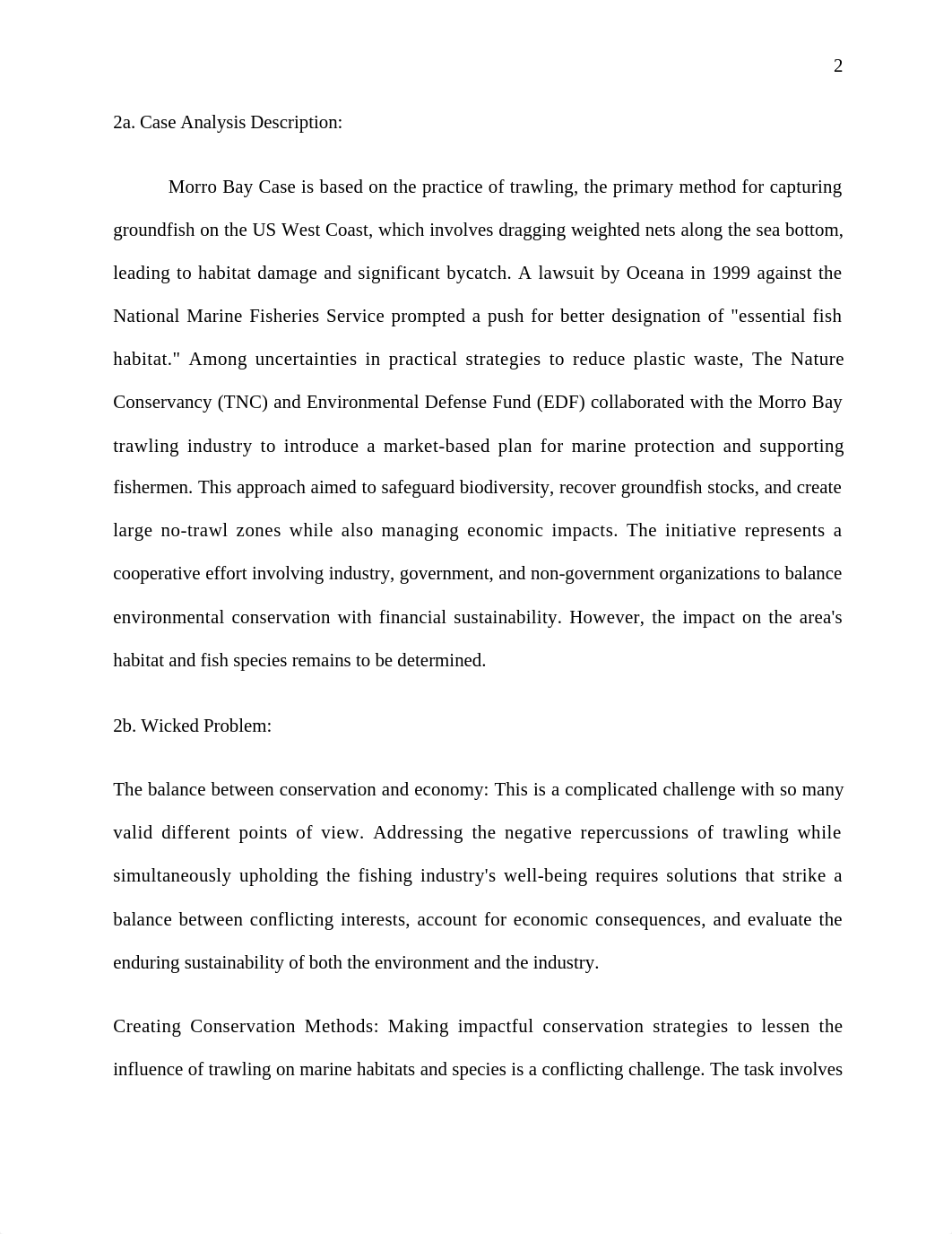 2

2a. Case Analysis Description:

Morro Bay Case is based on the practice of trawling, the primary method for capturing groundfish on the US West Coast, which involves dragging weighted nets along the sea bottom, leading to habitat damage and significant bycatch. A lawsuit by Oceana in 1999 against the National Marine Fisheries Service prompted a push for better designation of "essential fish habitat." Among uncertainties in practical strategies to reduce plastic waste, The Nature Conservancy (TNC) and Environmental Defense Fund (EDF) collaborated with the Morro Bay trawling industry to introduce a market-based plan for marine protection and supporting fishermen. This approach aimed to safeguard biodiversity, recover groundfish stocks, and create large no-trawl zones while also managing economic impacts. The initiative represents a cooperative effort involving industry, government, and non-government organizations to balance environmental conservation with financial sustainability. However, the impact on the area's habitat and fish species remains to be determined.

2b. Wicked Problem:

The balance between conservation and economy: This is a complicated challenge with so many valid different points of view. Addressing the negative repercussions of trawling while simultaneously upholding the fishing industry's well-being requires solutions that strike a balance between conflicting interests, account for economic consequences, and evaluate the enduring sustainability of both the environment and the industry.

Creating Conservation Methods: Making impactful conservation strategies to lessen the influence of trawling on marine habitats and species is a conflicting challenge. The task involves